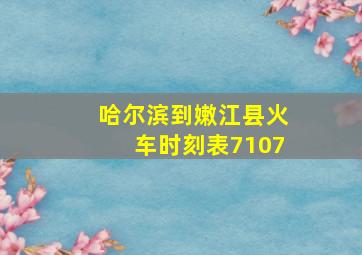 哈尔滨到嫩江县火车时刻表7107